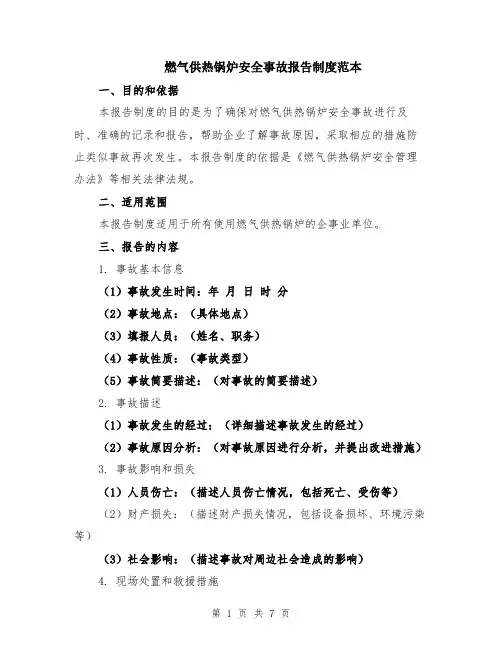 燃气供热锅炉安全事故报告制度范本

一、目的和依据

本报告制度的目的是为了确保对燃气供热锅炉安全事故进行及时、准确的记录和报告，帮助企业了解事故原因，采取相应的措施防止类似事故再次发生。本报告制度的依据是《燃气供热锅炉安全管理办法》等相关法律法规。

二、适用范围

本报告制度适用于所有使用燃气供热锅炉的企事业单位。

三、报告的内容

1. 事故基本信息

（1）事故发生时间：年 月 日 时 分

（2）事故地点：（具体地点）

（3）填报人员：（姓名、职务）

（4）事故性质：（事故类型）

（5）事故简要描述：（对事故的简要描述）

2. 事故描述

（1）事故发生的经过：（详细描述事故发生的经过）

（2）事故原因分析：（对事故原因进行分析，并提出改进措施）

3. 事故影响和损失

（1）人员伤亡：（描述人员伤亡情况，包括死亡、受伤等）

（2）财产损失：（描述财产损失情况，包括设备损坏、环境污染等）

（3）社会影响：（描述事故对周边社会造成的影响）

4. 现场处置和救援措施

第 1 页 共 7 页